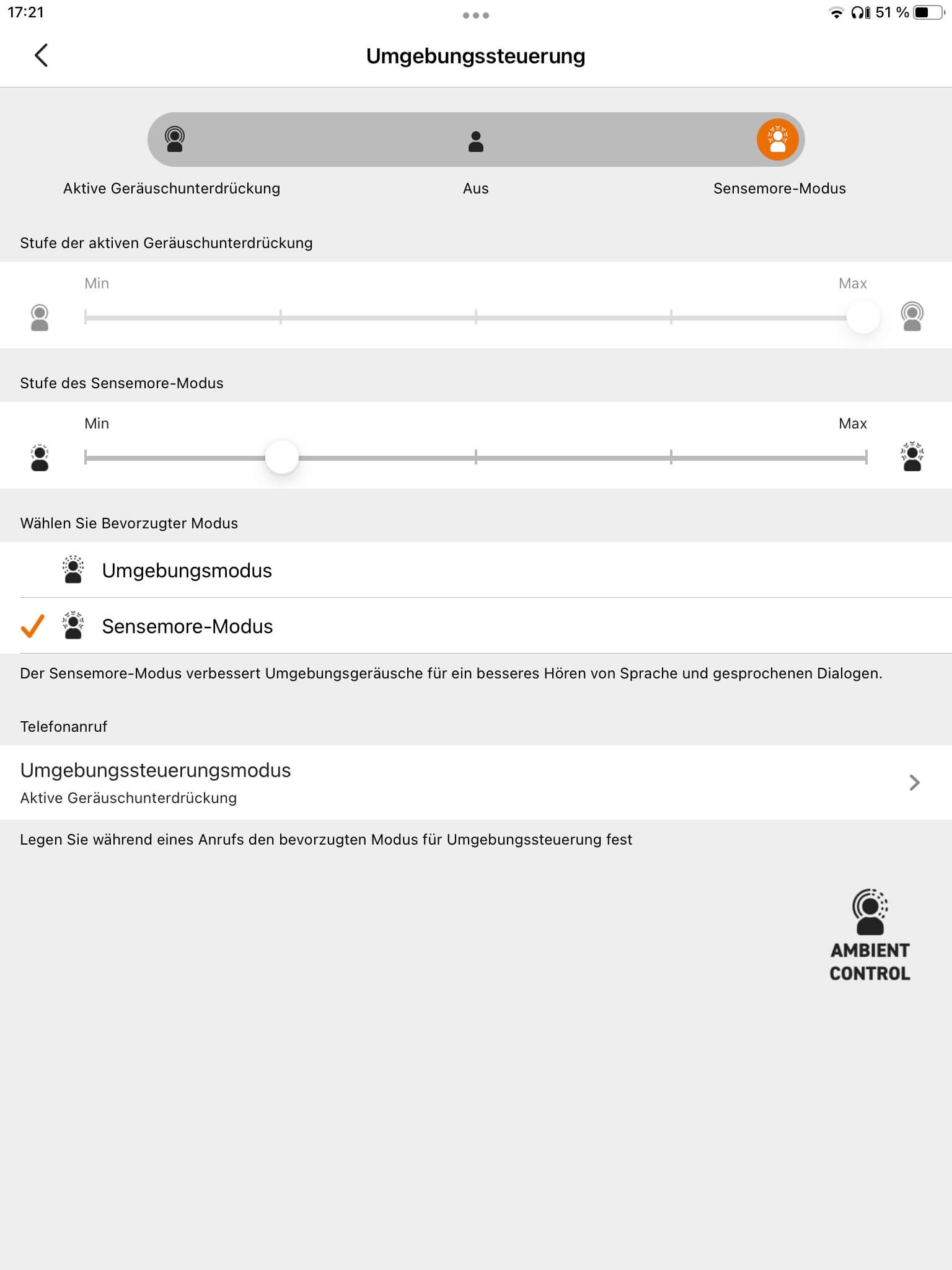 17:21

51 %

Umgebungssteuerung

Aktive Geräuschunterdrückung

Aus

Sensemore-Modus

Stufe der aktiven Geräuschunterdrückung

Min

Max

Stufe des Sensemore-Modus

Min

Max

Wählen Sie Bevorzugter Modus

Umgebungsmodus

Sensemore-Modus

Der Sensemore-Modus verbessert Umgebungsgeräusche für ein besseres Hören von Sprache und gesprochenen Dialogen.

Telefonanruf

Umgebungssteuerungsmodus
Aktive Geräuschunterdrückung

Legen Sie während eines Anrufs den bevorzugten Modus für Umgebungssteuerung fest

AMBIENT CONTROL